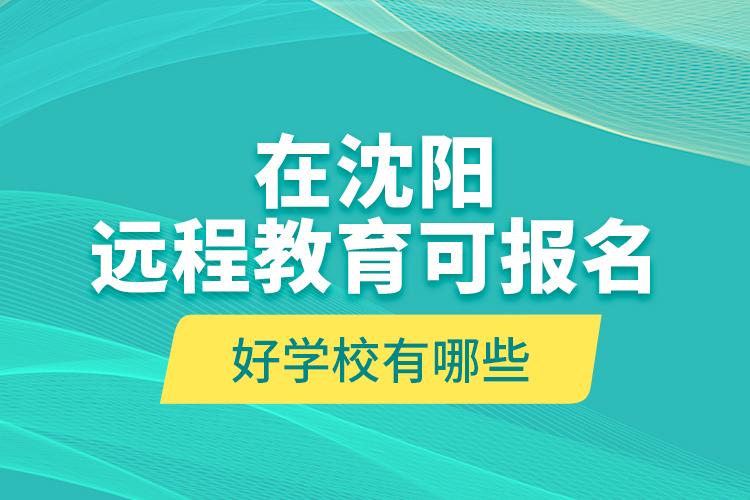 在沈阳
远程教育可报名

好学校有哪些